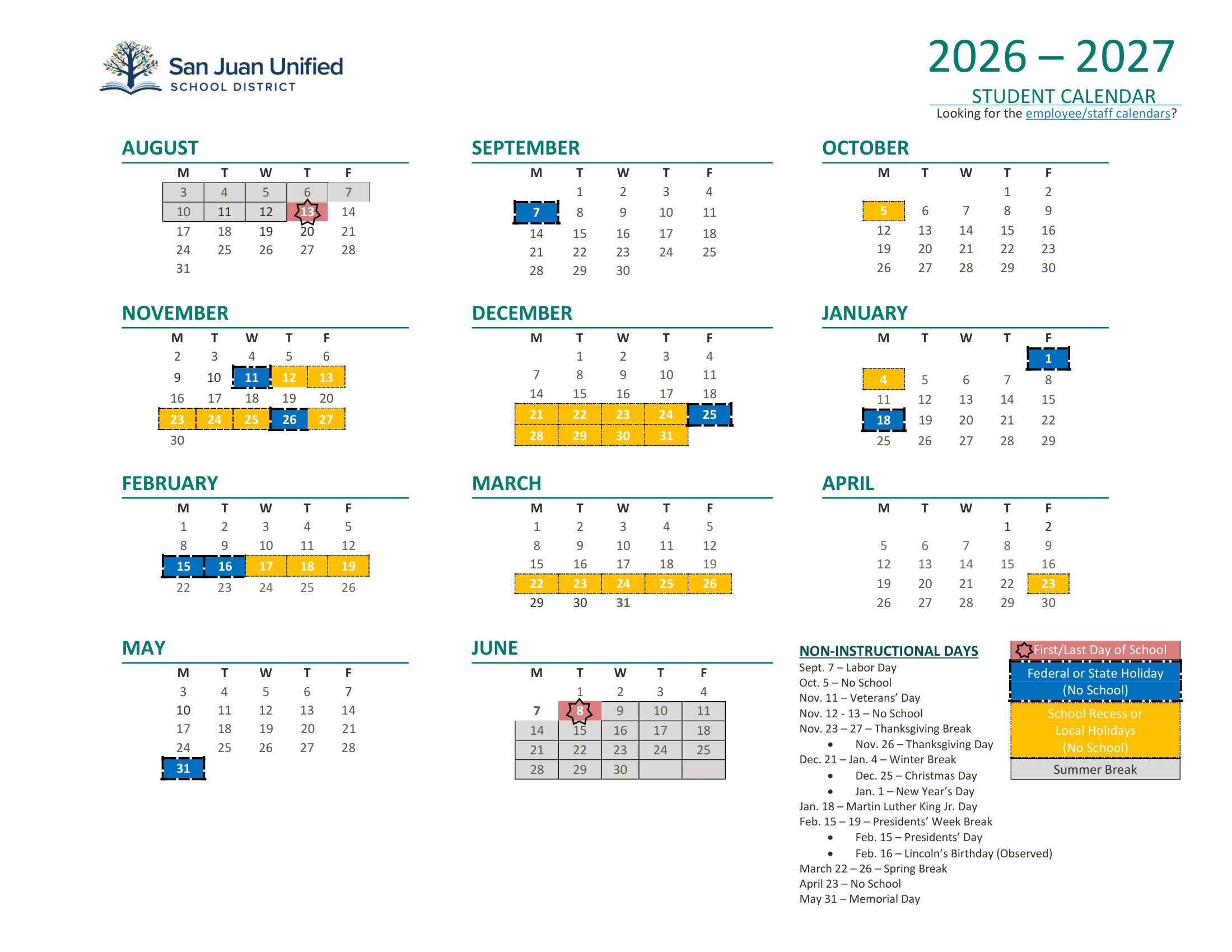 San Juan Unified
SCHOOL DISTRICT

2026 – 2027
STUDENT CALENDAR
Looking for the employee/staff calendars?

AUGUST

| M | T | W | T | F |
|---|---|---|---|---|
| 3 | 4 | 5 | 6 | 7 |
| 10 | 11 | 12 | 13 | 14 |
| 17 | 18 | 19 | 20 | 21 |
| 24 | 25 | 26 | 27 | 28 |
| 31 | | | | |

SEPTEMBER

| M | T | W | T | F |
|---|---|---|---|---|
| | 1 | 2 | 3 | 4 |
| 7 | 8 | 9 | 10 | 11 |
| 14 | 15 | 16 | 17 | 18 |
| 21 | 22 | 23 | 24 | 25 |
| 28 | 29 | 30 | | |

OCTOBER

| M | T | W | T | F |
|---|---|---|---|---|
| | | | 1 | 2 |
| 5 | 6 | 7 | 8 | 9 |
| 12 | 13 | 14 | 15 | 16 |
| 19 | 20 | 21 | 22 | 23 |
| 26 | 27 | 28 | 29 | 30 |

NOVEMBER

| M | T | W | T | F |
|---|---|---|---|---|
| 2 | 3 | 4 | 5 | 6 |
| 9 | 10 | 11 | 12 | 13 |
| 16 | 17 | 18 | 19 | 20 |
| 23 | 24 | 25 | 26 | 27 |
| 30 | | | | |

DECEMBER

| M | T | W | T | F |
|---|---|---|---|---|
| | 1 | 2 | 3 | 4 |
| 7 | 8 | 9 | 10 | 11 |
| 14 | 15 | 16 | 17 | 18 |
| 21 | 22 | 23 | 24 | 25 |
| 28 | 29 | 30 | 31 | |

JANUARY

| M | T | W | T | F |
|---|---|---|---|---|
| | | | | 1 |
| 4 | 5 | 6 | 7 | 8 |
| 11 | 12 | 13 | 14 | 15 |
| 18 | 19 | 20 | 21 | 22 |
| 25 | 26 | 27 | 28 | 29 |

FEBRUARY

| M | T | W | T | F |
|---|---|---|---|---|
| 1 | 2 | 3 | 4 | 5 |
| 8 | 9 | 10 | 11 | 12 |
| 15 | 16 | 17 | 18 | 19 |
| 22 | 23 | 24 | 25 | 26 |

MARCH

| M | T | W | T | F |
|---|---|---|---|---|
| 1 | 2 | 3 | 4 | 5 |
| 8 | 9 | 10 | 11 | 12 |
| 15 | 16 | 17 | 18 | 19 |
| 22 | 23 | 24 | 25 | 26 |
| 29 | 30 | 31 | | |

APRIL

| M | T | W | T | F |
|---|---|---|---|---|
| | | | 1 | 2 |
| 5 | 6 | 7 | 8 | 9 |
| 12 | 13 | 14 | 15 | 16 |
| 19 | 20 | 21 | 22 | 23 |
| 26 | 27 | 28 | 29 | 30 |

MAY

| M | T | W | T | F |
|---|---|---|---|---|
| 3 | 4 | 5 | 6 | 7 |
| 10 | 11 | 12 | 13 | 14 |
| 17 | 18 | 19 | 20 | 21 |
| 24 | 25 | 26 | 27 | 28 |
| 31 | | | | |

JUNE

| M | T | W | T | F |
|---|---|---|---|---|
| | 1 | 2 | 3 | 4 |
| 7 | 8 | 9 | 10 | 11 |
| 14 | 15 | 16 | 17 | 18 |
| 21 | 22 | 23 | 24 | 25 |
| 28 | 29 | 30 | | |

NON-INSTRUCTIONAL DAYS
Sept. 7 – Labor Day
Oct. 5 – No School
Nov. 11 – Veterans' Day
Nov. 12 - 13 – No School
Nov. 23 – 27 – Thanksgiving Break
• Nov. 26 – Thanksgiving Day
Dec. 21 – Jan. 4 – Winter Break
• Dec. 25 – Christmas Day
• Jan. 1 – New Year's Day
Jan. 18 – Martin Luther King Jr. Day
Feb. 15 – 19 – Presidents' Week Break
• Feb. 15 – Presidents' Day
• Feb. 16 – Lincoln's Birthday (Observed)
March 22 – 26 – Spring Break
April 23 – No School
May 31 – Memorial Day

First/Last Day of School
Federal or State Holiday (No School)
School Recess or Local Holidays (No School)
Summer Break